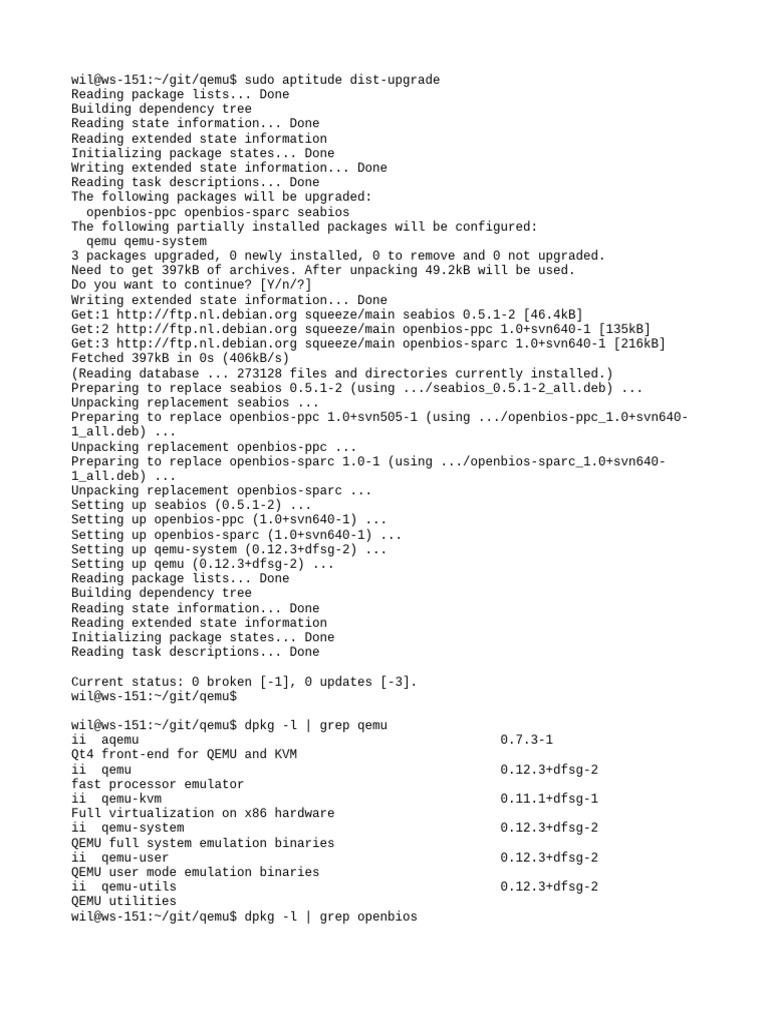 wil@ws-151:~/git/qemu$ sudo aptitude dist-upgrade
Reading package lists... Done
Building dependency tree
Reading state information... Done
Reading extended state information
Initializing package states... Done
Writing extended state information... Done
Reading task descriptions... Done
The following packages will be upgraded:
  openbios-ppc openbios-sparc seabios
The following partially installed packages will be configured:
  qemu qemu-system
3 packages upgraded, 0 newly installed, 0 to remove and 0 not upgraded.
Need to get 397kB of archives. After unpacking 49.2kB will be used.
Do you want to continue? [Y/n/?]
Writing extended state information... Done
Get:1 http://ftp.nl.debian.org squeeze/main seabios 0.5.1-2 [46.4kB]
Get:2 http://ftp.nl.debian.org squeeze/main openbios-ppc 1.0+svn640-1 [135kB]
Get:3 http://ftp.nl.debian.org squeeze/main openbios-sparc 1.0+svn640-1 [216kB]
Fetched 397kB in 0s (406kB/s)
(Reading database ... 273128 files and directories currently installed.)
Preparing to replace seabios 0.5.1-2 (using .../seabios_0.5.1-2_all.deb) ...
Unpacking replacement seabios ...
Preparing to replace openbios-ppc 1.0+svn505-1 (using .../openbios-ppc_1.0+svn640-1_all.deb) ...
Unpacking replacement openbios-ppc ...
Preparing to replace openbios-sparc 1.0-1 (using .../openbios-sparc_1.0+svn640-1_all.deb) ...
Unpacking replacement openbios-sparc ...
Setting up seabios (0.5.1-2) ...
Setting up openbios-ppc (1.0+svn640-1) ...
Setting up openbios-sparc (1.0+svn640-1) ...
Setting up qemu-system (0.12.3+dfsg-2) ...
Setting up qemu (0.12.3+dfsg-2) ...
Reading package lists... Done
Building dependency tree
Reading state information... Done
Reading extended state information
Initializing package states... Done
Reading task descriptions... Done

Current status: 0 broken [-1], 0 updates [-3].
wil@ws-151:~/git/qemu$

wil@ws-151:~/git/qemu$ dpkg -l | grep qemu
ii  aqemu                                        0.7.3-1
Qt4 front-end for QEMU and KVM
ii  qemu                                         0.12.3+dfsg-2
fast processor emulator
ii  qemu-kvm                                     0.11.1+dfsg-1
Full virtualization on x86 hardware
ii  qemu-system                                  0.12.3+dfsg-2
QEMU full system emulation binaries
ii  qemu-user                                    0.12.3+dfsg-2
QEMU user mode emulation binaries
ii  qemu-utils                                   0.12.3+dfsg-2
QEMU utilities
wil@ws-151:~/git/qemu$ dpkg -l | grep openbios